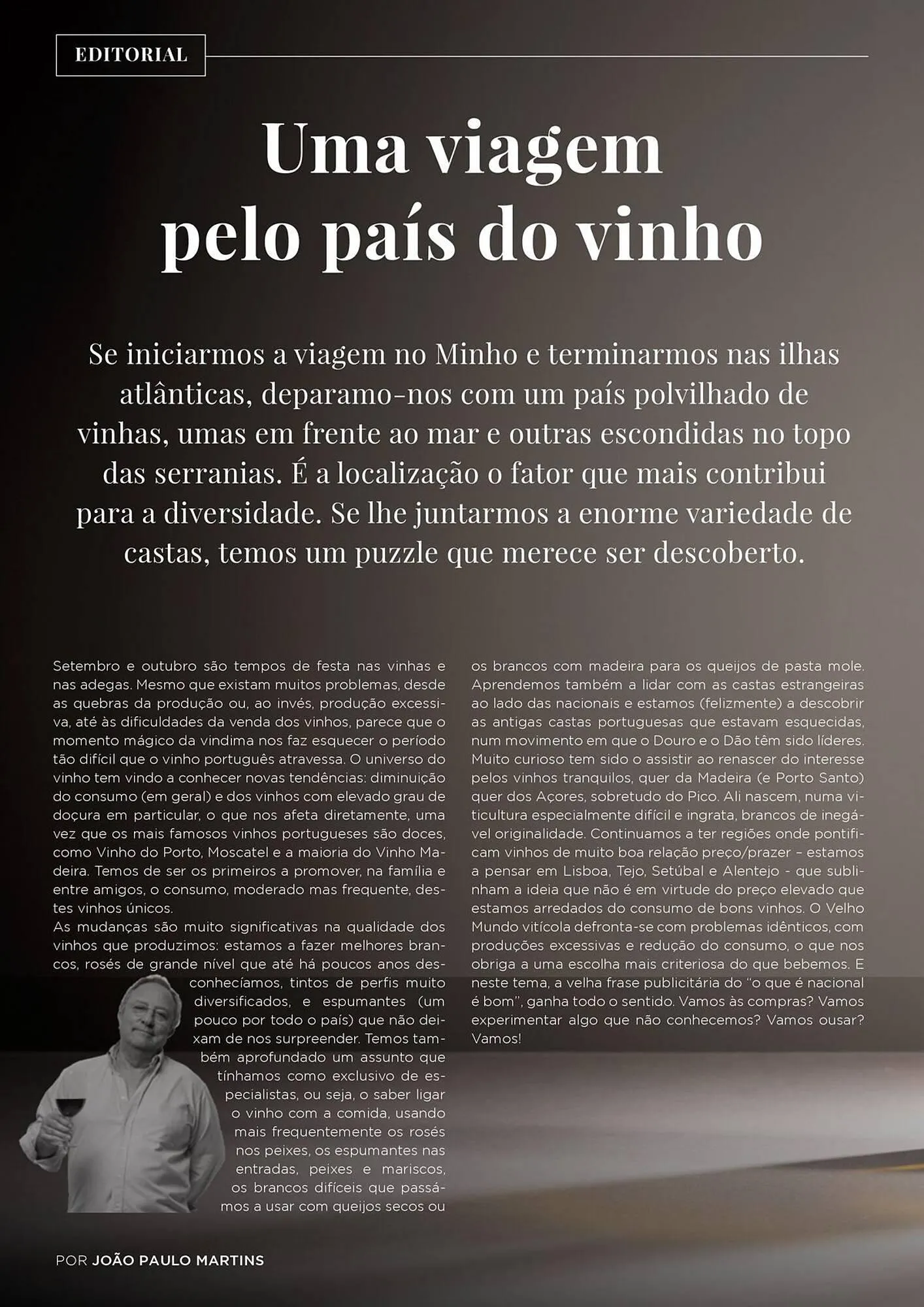 EDITORIAL

Uma viagem pelo país do vinho

Se iniciarmos a viagem no Minho e terminarmos nas ilhas atlânticas, deparamo-nos com um país polvilhado de vinhas, umas em frente ao mar e outras escondidas no topo das serranias. É a localização o fator que mais contribui para a diversidade. Se lhe juntarmos a enorme variedade de castas, temos um puzzle que merece ser descoberto.

Setembro e outubro são tempos de festa nas vinhas e nas adegas. Mesmo que existam muitos problemas, desde as quebras da produção ou, ao invés, produção excessiva, até às dificuldades da venda dos vinhos, parece que o momento mágico da vindima nos faz esquecer o período tão difícil que o vinho português atravessa. O universo do vinho tem vindo a conhecer novas tendências: diminuição do consumo (em geral) e dos vinhos com elevado grau de doçura em particular, o que nos afeta diretamente, uma vez que os mais famosos vinhos portugueses são doces, como Vinho do Porto, Moscatel e a maioria do Vinho Madeira. Temos de ser os primeiros a promover, na família e entre amigos, o consumo, moderado mas frequente, destes vinhos únicos.
As mudanças são muito significativas na qualidade dos vinhos que produzimos: estamos a fazer melhores brancos, rosés de grande nível que até há poucos anos desconhecíamos, tintos de perfis muito diversificados, e espumantes (um pouco por todo o país) que não deixam de nos surpreender. Temos também aprofundado um assunto que tínhamos como exclusivo de especialistas, ou seja, o saber ligar o vinho com a comida, usando mais frequentemente os rosés nos peixes, os espumantes nas entradas, peixes e mariscos, os brancos difíceis que passámos a usar com queijos secos ou os brancos com madeira para os queijos de pasta mole. Aprendemos também a lidar com as castas estrangeiras ao lado das nacionais e estamos (felizmente) a descobrir as antigas castas portuguesas que estavam esquecidas, num movimento em que o Douro e o Dão têm sido líderes. Muito curioso tem sido o assistir ao renascer do interesse pelos vinhos tranquilos, quer da Madeira (e Porto Santo) quer dos Açores, sobretudo do Pico. Ali nascem, numa viticultura especialmente difícil e ingrata, brancos de inegável originalidade. Continuamos a ter regiões onde pontificam vinhos de muito boa relação preço/prazer – estamos a pensar em Lisboa, Tejo, Setúbal e Alentejo - que sublinham a ideia que não é em virtude do preço elevado que estamos arredados do consumo de bons vinhos. O Velho Mundo vitícola defronta-se com problemas idênticos, com produções excessivas e redução do consumo, o que nos obriga a uma escolha mais criteriosa do que bebemos. E neste tema, a velha frase publicitária do "o que é nacional é bom", ganha todo o sentido. Vamos às compras? Vamos experimentar algo que não conhecemos? Vamos ousar? Vamos!

POR JOÃO PAULO MARTINS